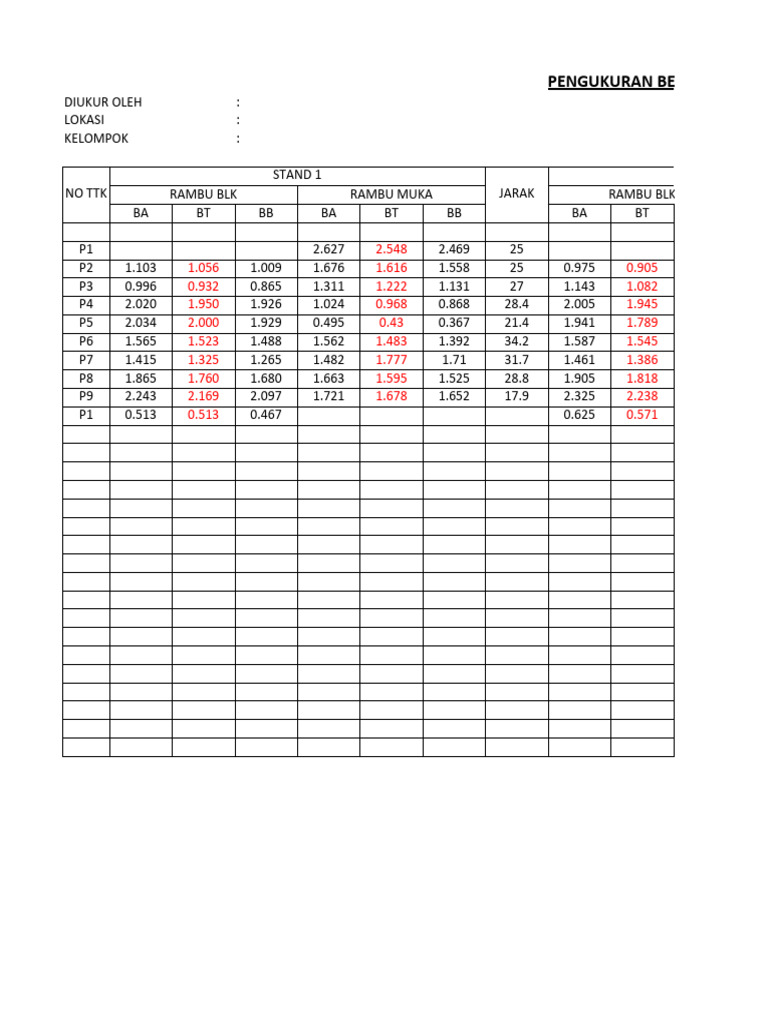 PENGUKURAN BE

DIUKUR OLEH :
LOKASI :
KELOMPOK :

| NO TTK | STAND 1 | | | | | | JARAK | | |
|---|---|---|---|---|---|---|---|---|---|
| | RAMBU BLK | | | RAMBU MUKA | | | | RAMBU BLK | |
| | BA | BT | BB | BA | BT | BB | | BA | BT |
| | | | | | | | | | |
| P1 | | | | 2.627 | 2.548 | 2.469 | 25 | | |
| P2 | 1.103 | 1.056 | 1.009 | 1.676 | 1.616 | 1.558 | 25 | 0.975 | 0.905 |
| P3 | 0.996 | 0.932 | 0.865 | 1.311 | 1.222 | 1.131 | 27 | 1.143 | 1.082 |
| P4 | 2.020 | 1.950 | 1.926 | 1.024 | 0.968 | 0.868 | 28.4 | 2.005 | 1.945 |
| P5 | 2.034 | 2.000 | 1.929 | 0.495 | 0.43 | 0.367 | 21.4 | 1.941 | 1.789 |
| P6 | 1.565 | 1.523 | 1.488 | 1.562 | 1.483 | 1.392 | 34.2 | 1.587 | 1.545 |
| P7 | 1.415 | 1.325 | 1.265 | 1.482 | 1.777 | 1.71 | 31.7 | 1.461 | 1.386 |
| P8 | 1.865 | 1.760 | 1.680 | 1.663 | 1.595 | 1.525 | 28.8 | 1.905 | 1.818 |
| P9 | 2.243 | 2.169 | 2.097 | 1.721 | 1.678 | 1.652 | 17.9 | 2.325 | 2.238 |
| P1 | 0.513 | 0.513 | 0.467 | | | | | 0.625 | 0.571 |